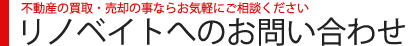 不動産の買取・売却の事ならお気軽にご相談ください

リノベイトへのお問い合わせ